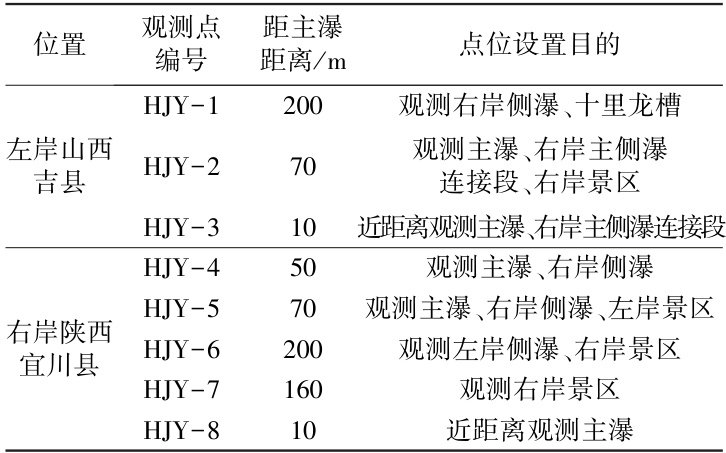 | 位置 | 观测点编号 | 距主瀑距离/m | 点位设置目的 |
|---|---|---|---|
| 左岸山西吉县 | HJY-1 | 200 | 观测右岸侧瀑、十里龙槽 |
|  | HJY-2 | 70 | 观测主瀑、右岸主侧瀑连接段、右岸景区 |
|  | HJY-3 | 10 | 近距离观测主瀑、右岸主侧瀑连接段 |
| 右岸陕西宜川县 | HJY-4 | 50 | 观测主瀑、右岸侧瀑 |
|  | HJY-5 | 70 | 观测主瀑、右岸侧瀑、左岸景区 |
|  | HJY-6 | 200 | 观测左岸侧瀑、右岸景区 |
|  | HJY-7 | 160 | 观测右岸景区 |
|  | HJY-8 | 10 | 近距离观测主瀑 |